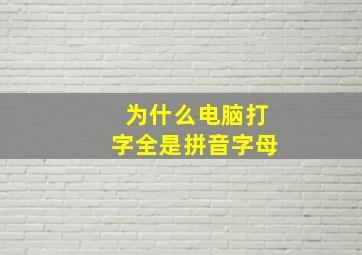 为什么电脑打字全是拼音字母